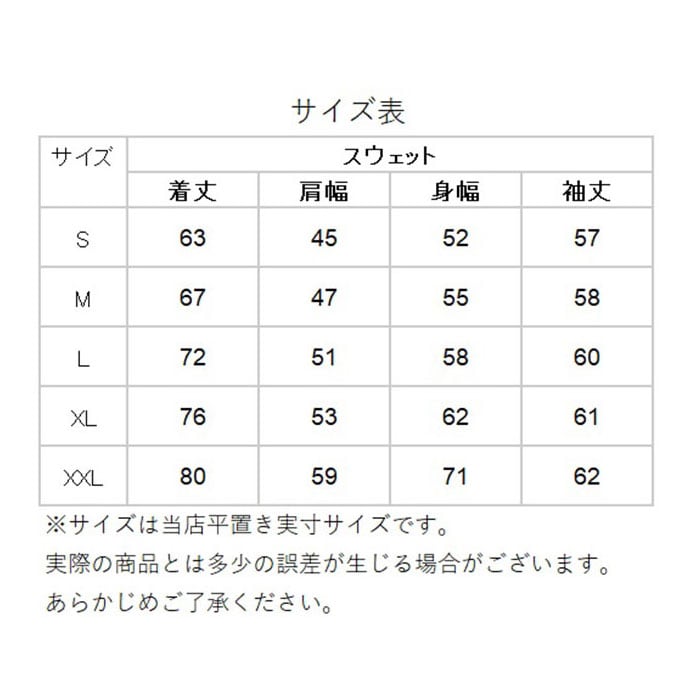 サイズ表

| サイズ | スウェット | | | |
|---|---|---|---|---|
| | 着丈 | 肩幅 | 身幅 | 袖丈 |
| S | 63 | 45 | 52 | 57 |
| M | 67 | 47 | 55 | 58 |
| L | 72 | 51 | 58 | 60 |
| XL | 76 | 53 | 62 | 61 |
| XXL | 80 | 59 | 71 | 62 |

※サイズは当店平置き実寸サイズです。
実際の商品とは多少の誤差が生じる場合がございます。
あらかじめご了承ください。